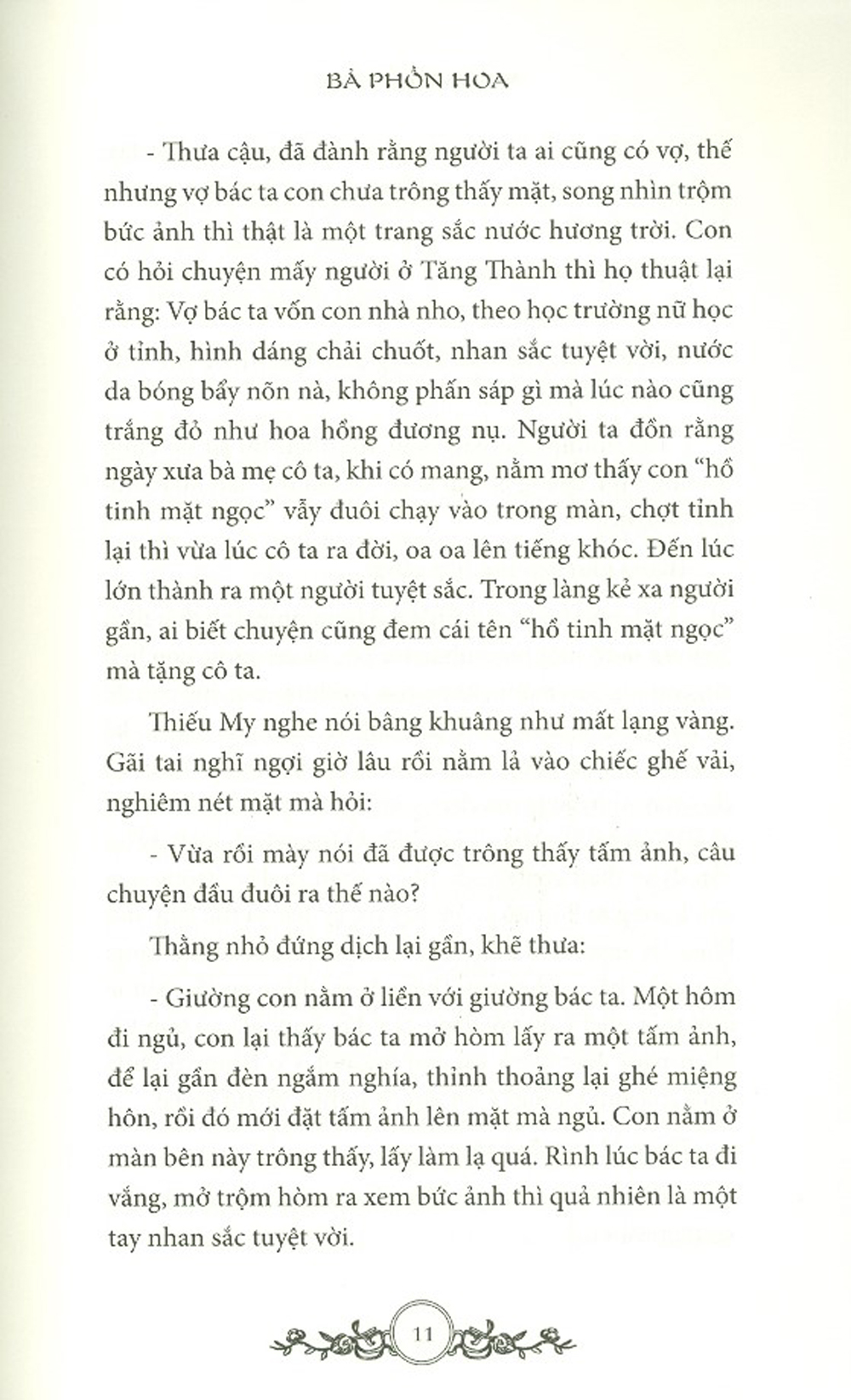 BÀ PHỒN HOA

- Thưa cậu, đã đành rằng người ta ai cũng có vợ, thế nhưng vợ bác ta con chưa trông thấy mặt, song nhìn trộm bức ảnh thì thật là một trang sắc nước hương trời. Con có hỏi chuyện mấy người ở Tăng Thành thì họ thuật lại rằng: Vợ bác ta vốn con nhà nho, theo học trường nữ học ở tỉnh, hình dáng chải chuốt, nhan sắc tuyệt vời, nước da bóng bẩy nõn nà, không phấn sáp gì mà lúc nào cũng trắng đỏ như hoa hồng đương nụ. Người ta đồn rằng ngày xưa bà mẹ cô ta, khi có mang, nằm mơ thấy con "hồ tinh mặt ngọc" vẫy đuôi chạy vào trong màn, chợt tỉnh lại thì vừa lúc cô ta ra đời, oa oa lên tiếng khóc. Đến lúc lớn thành ra một người tuyệt sắc. Trong làng kẻ xa người gần, ai biết chuyện cũng đem cái tên "hồ tinh mặt ngọc" mà tặng cô ta.

Thiếu My nghe nói bâng khuâng như mất lạng vàng. Gãi tai nghĩ ngợi giờ lâu rồi nằm lả vào chiếc ghế vải, nghiêm nét mặt mà hỏi:

- Vừa rồi mày nói đã được trông thấy tấm ảnh, câu chuyện đầu đuôi ra thế nào?

Thằng nhỏ đứng dịch lại gần, khẽ thưa:

- Giường con nằm ở liền với giường bác ta. Một hôm đi ngủ, con lại thấy bác ta mở hòm lấy ra một tấm ảnh, để lại gần đèn ngắm nghía, thỉnh thoảng lại ghé miệng hôn, rồi đó mới đặt tấm ảnh lên mặt mà ngủ. Con nằm ở màn bên này trông thấy, lấy làm lạ quá. Rình lúc bác ta đi vắng, mở trộm hòm ra xem bức ảnh thì quả nhiên là một tay nhan sắc tuyệt vời.

11